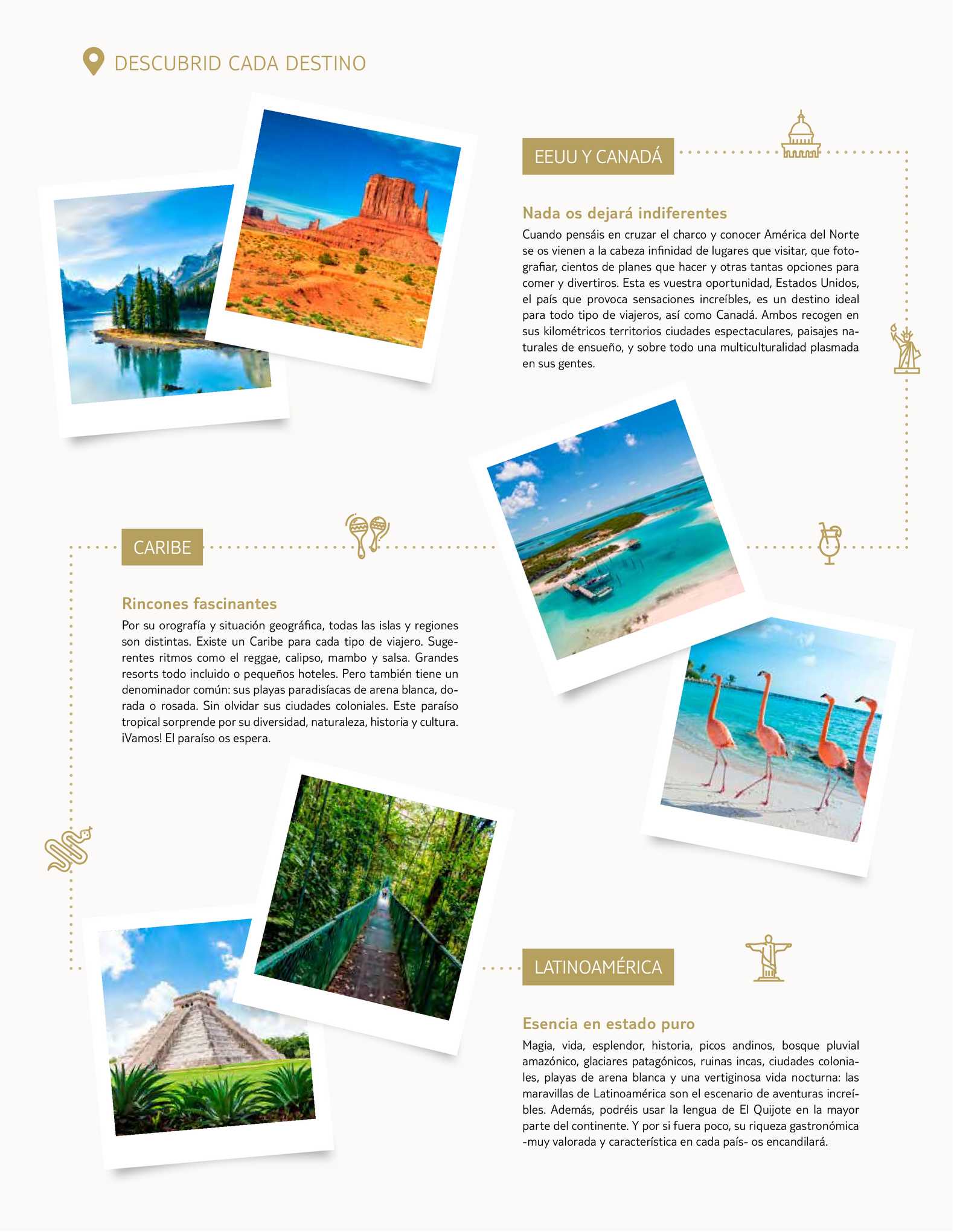 DESCUBRID CADA DESTINO

EEUU Y CANADÁ

Nada os dejará indiferentes

Cuando pensáis en cruzar el charco y conocer América del Norte se os vienen a la cabeza infinidad de lugares que visitar, que fotografiar, cientos de planes que hacer y otras tantas opciones para comer y divertiros. Esta es vuestra oportunidad, Estados Unidos, el país que provoca sensaciones increíbles, es un destino ideal para todo tipo de viajeros, así como Canadá. Ambos recogen en sus kilométricos territorios ciudades espectaculares, paisajes naturales de ensueño, y sobre todo una multiculturalidad plasmada en sus gentes.

CARIBE

Rincones fascinantes

Por su orografía y situación geográfica, todas las islas y regiones son distintas. Existe un Caribe para cada tipo de viajero. Sugerentes ritmos como el reggae, calipso, mambo y salsa. Grandes resorts todo incluido o pequeños hoteles. Pero también tiene un denominador común: sus playas paradisíacas de arena blanca, dorada o rosada. Sin olvidar sus ciudades coloniales. Este paraíso tropical sorprende por su diversidad, naturaleza, historia y cultura. ¡Vamos! El paraíso os espera.

LATINOAMÉRICA

Esencia en estado puro

Magia, vida, esplendor, historia, picos andinos, bosque pluvial amazónico, glaciares patagónicos, ruinas incas, ciudades coloniales, playas de arena blanca y una vertiginosa vida nocturna: las maravillas de Latinoamérica son el escenario de aventuras increíbles. Además, podréis usar la lengua de El Quijote en la mayor parte del continente. Y por si fuera poco, su riqueza gastronómica -muy valorada y característica en cada país- os encandilará.